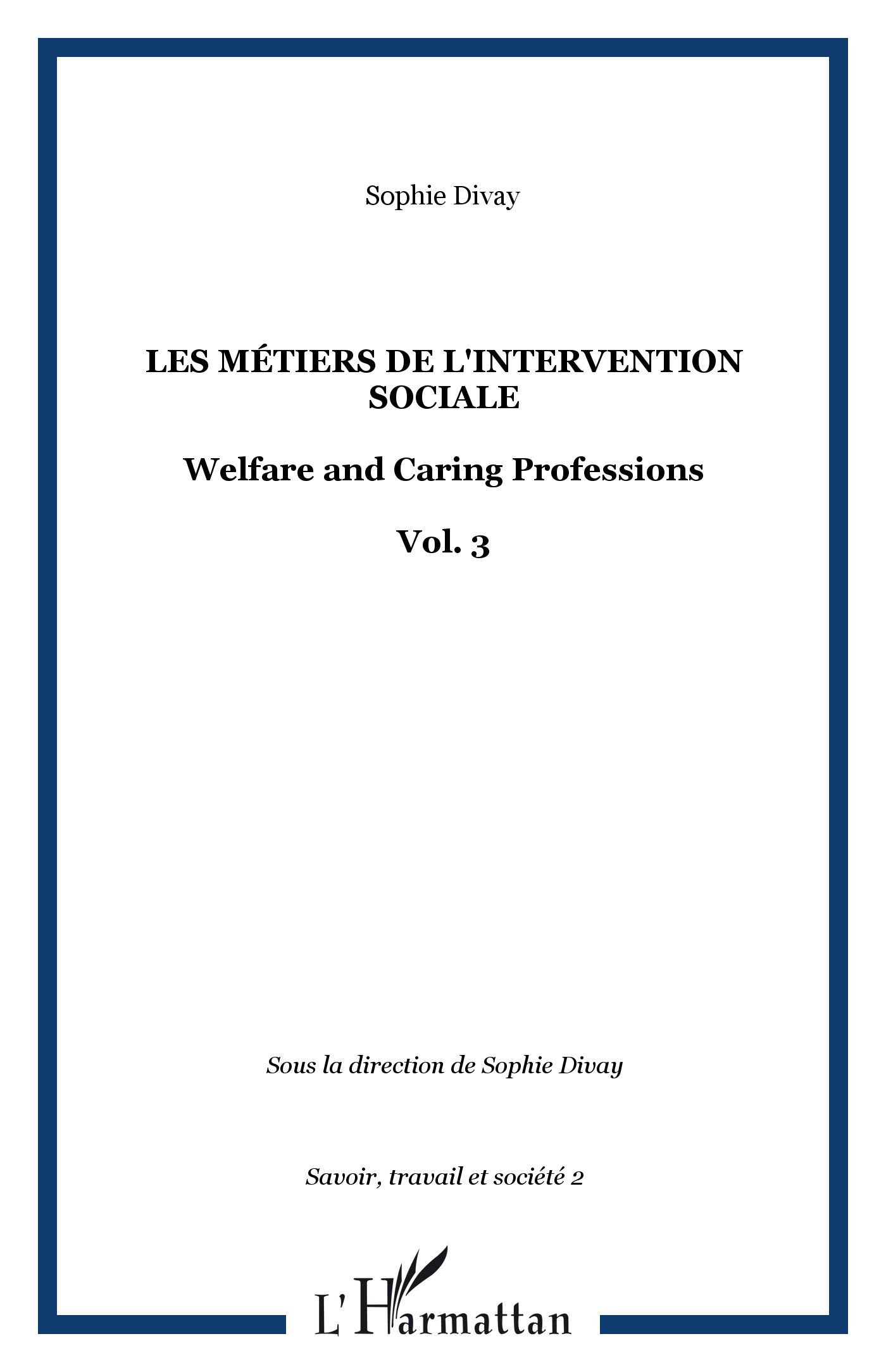 Sophie Divay

LES MÉTIERS DE L'INTERVENTION SOCIALE

Welfare and Caring Professions

Vol. 3

Sous la direction de Sophie Divay

Savoir, travail et société 2

L'Harmattan